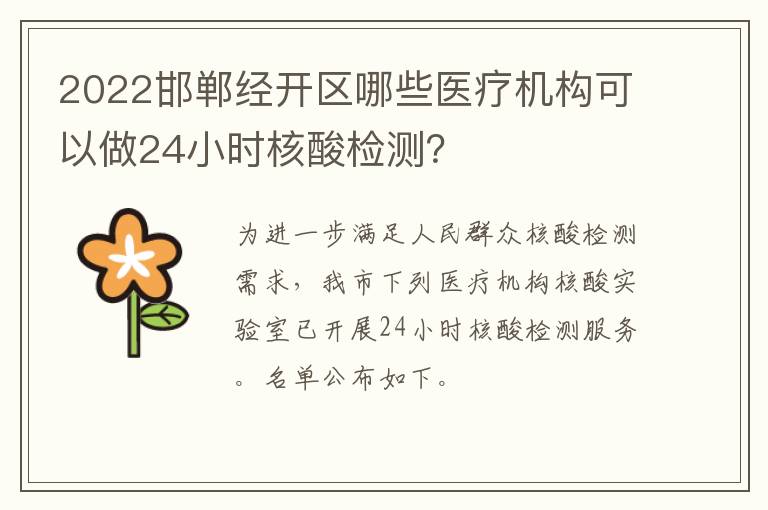 2022邯郸经开区哪些医疗机构可以做24小时核酸检测?

为进一步满足人民群众核酸检测需求，我市下列医疗机构核酸实验室已开展24小时核酸检测服务。名单公布如下。